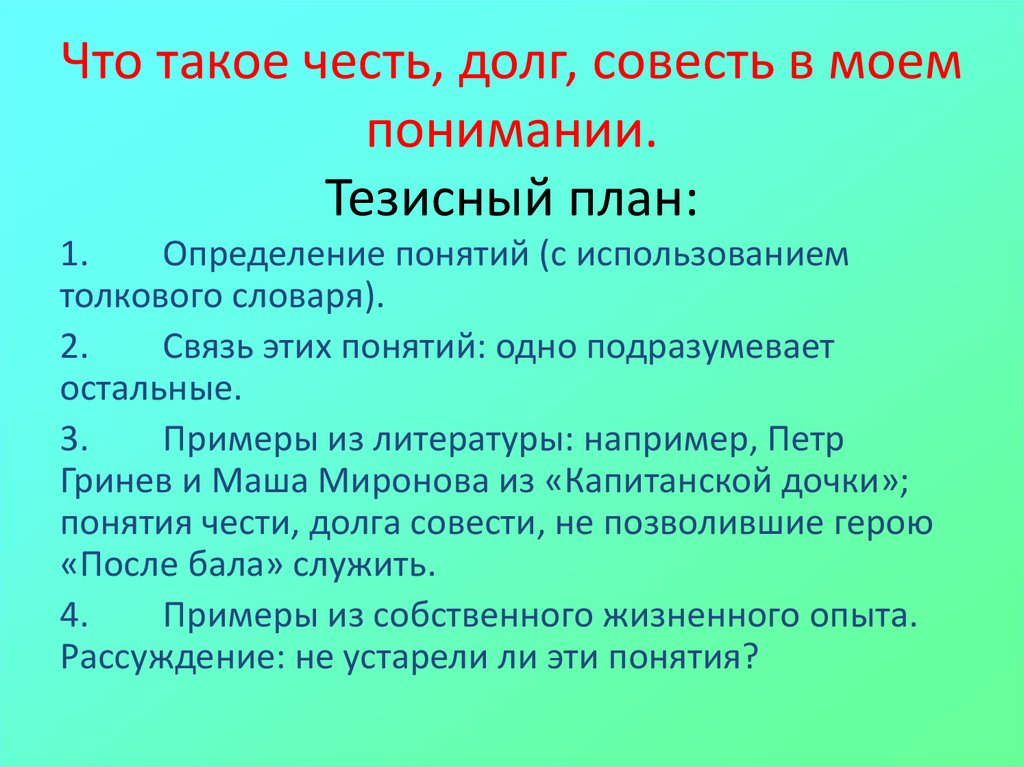 Что такое честь, долг, совесть в моем понимании.

Тезисный план:

1. Определение понятий (с использованием толкового словаря).

2. Связь этих понятий: одно подразумевает остальные.

3. Примеры из литературы: например, Петр Гринев и Маша Миронова из «Капитанской дочки»; понятия чести, долга совести, не позволившие герою «После бала» служить.

4. Примеры из собственного жизненного опыта. Рассуждение: не устарели ли эти понятия?